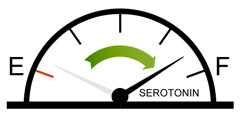 E
F
SEROTONIN